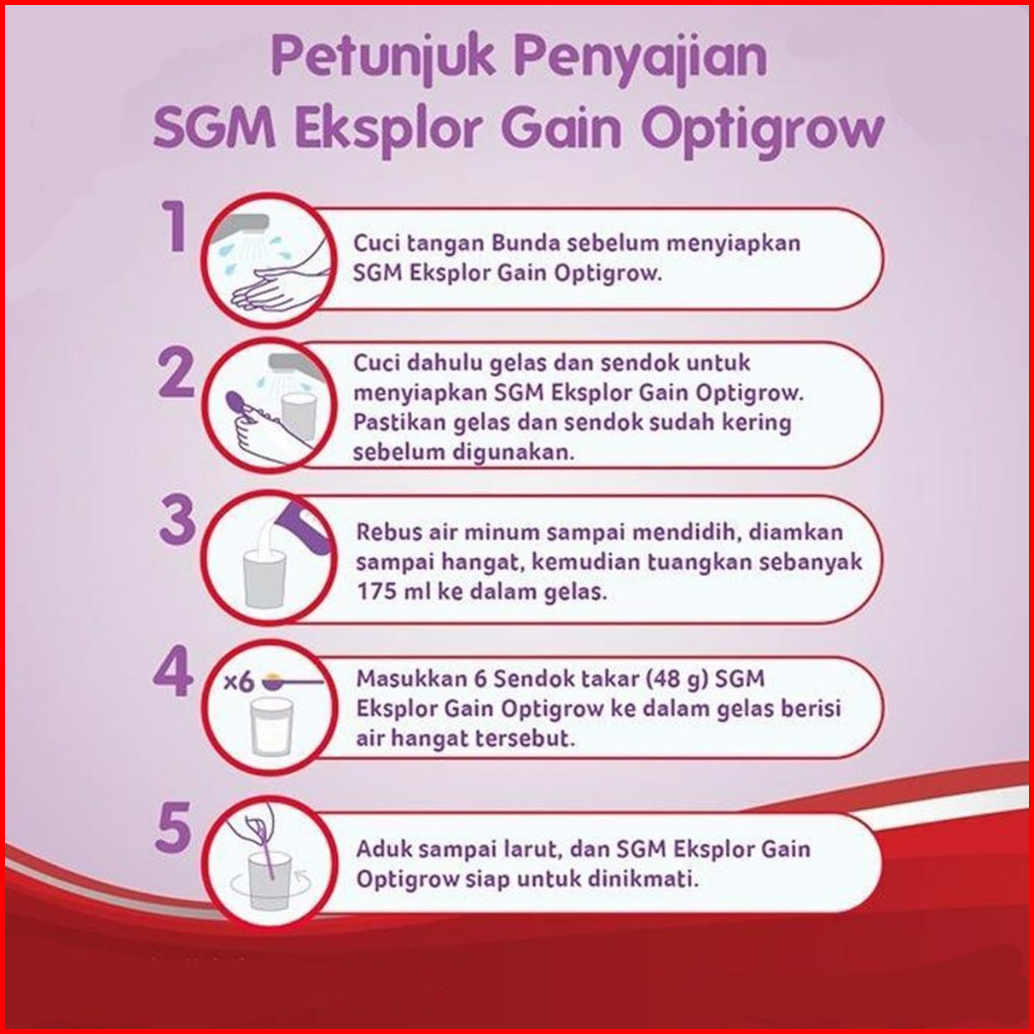 Petunjuk Penyajian
SGM Eksplor Gain Optigrow

1
Cuci tangan Bunda sebelum menyiapkan SGM Eksplor Gain Optigrow.

2
Cuci dahulu gelas dan sendok untuk menyiapkan SGM Eksplor Gain Optigrow. Pastikan gelas dan sendok sudah kering sebelum digunakan.

3
Rebus air minum sampai mendidih, diamkan sampai hangat, kemudian tuangkan sebanyak 175 ml ke dalam gelas.

4
×6
Masukkan 6 Sendok takar (48 g) SGM Eksplor Gain Optigrow ke dalam gelas berisi air hangat tersebut.

5
Aduk sampai larut, dan SGM Eksplor Gain Optigrow siap untuk dinikmati.